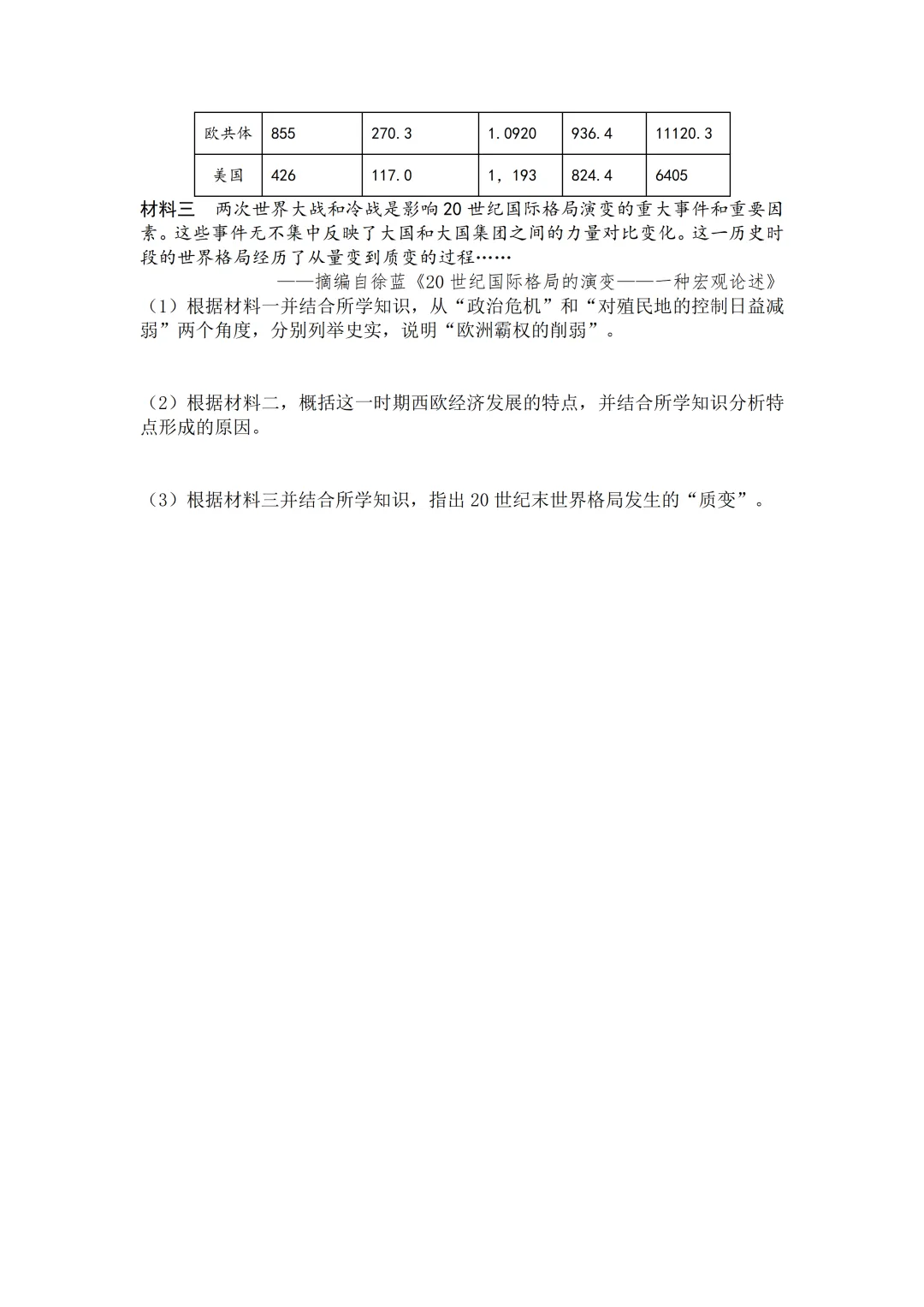 | 欧共体 | 855 | 270.3 | 1.0920 | 936.4 | 11120.3 |
|---|---|---|---|---|---|
| 美国 | 426 | 117.0 | 1，193 | 824.4 | 6405 |

材料三　两次世界大战和冷战是影响20世纪国际格局演变的重大事件和重要因素。这些事件无不集中反映了大国和大国集团之间的力量对比变化。这一历史时段的世界格局经历了从量变到质变的过程……

——摘编自徐蓝《20世纪国际格局的演变——一种宏观论述》

（1）根据材料一并结合所学知识，从“政治危机”和“对殖民地的控制日益减弱”两个角度，分别列举史实，说明“欧洲霸权的削弱”。

（2）根据材料二，概括这一时期西欧经济发展的特点，并结合所学知识分析特点形成的原因。

（3）根据材料三并结合所学知识，指出20世纪末世界格局发生的“质变”。